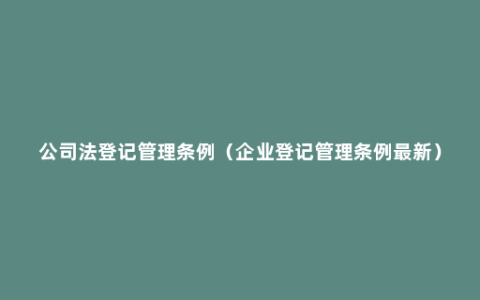 公司法登记管理条例（企业登记管理条例最新）